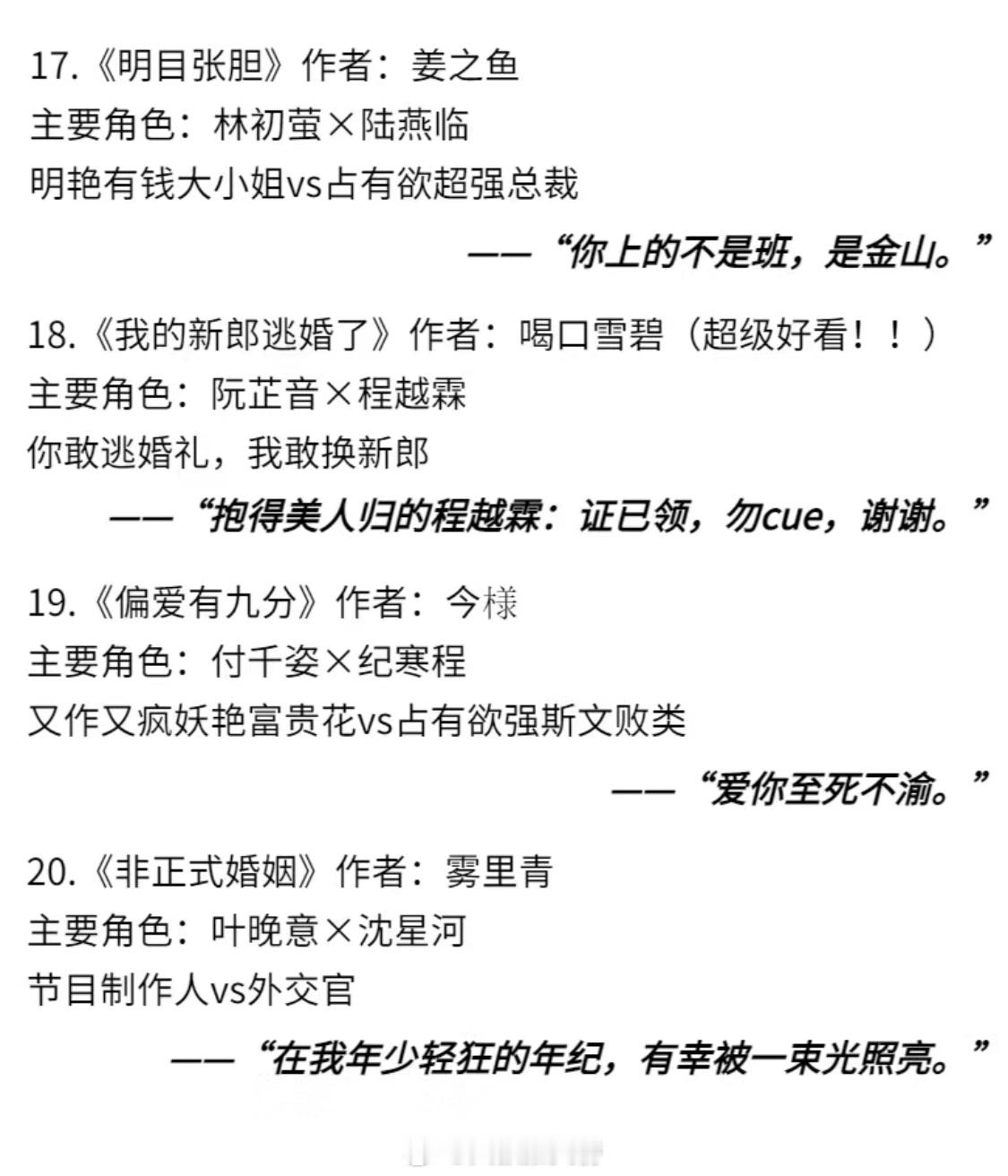 17.《明目张胆》作者：姜之鱼
主要角色：林初萤×陆燕临
明艳有钱大小姐vs占有欲超强总裁

——“你上的不是班，是金山。”

18.《我的新郎逃婚了》作者：喝口雪碧（超级好看！！）
主要角色：阮芷音×程越霖
你敢逃婚礼，我敢换新郎

——“抱得美人归的程越霖：证已领，勿cue，谢谢。”

19.《偏爱有九分》作者：今樣
主要角色：付千姿×纪寒程
又作又疯妖艳富贵花vs占有欲强斯文败类

——“爱你至死不渝。”

20.《非正式婚姻》作者：雾里青
主要角色：叶晚意×沈星河
节目制作人vs外交官

——“在我年少轻狂的年纪，有幸被一束光照亮。”